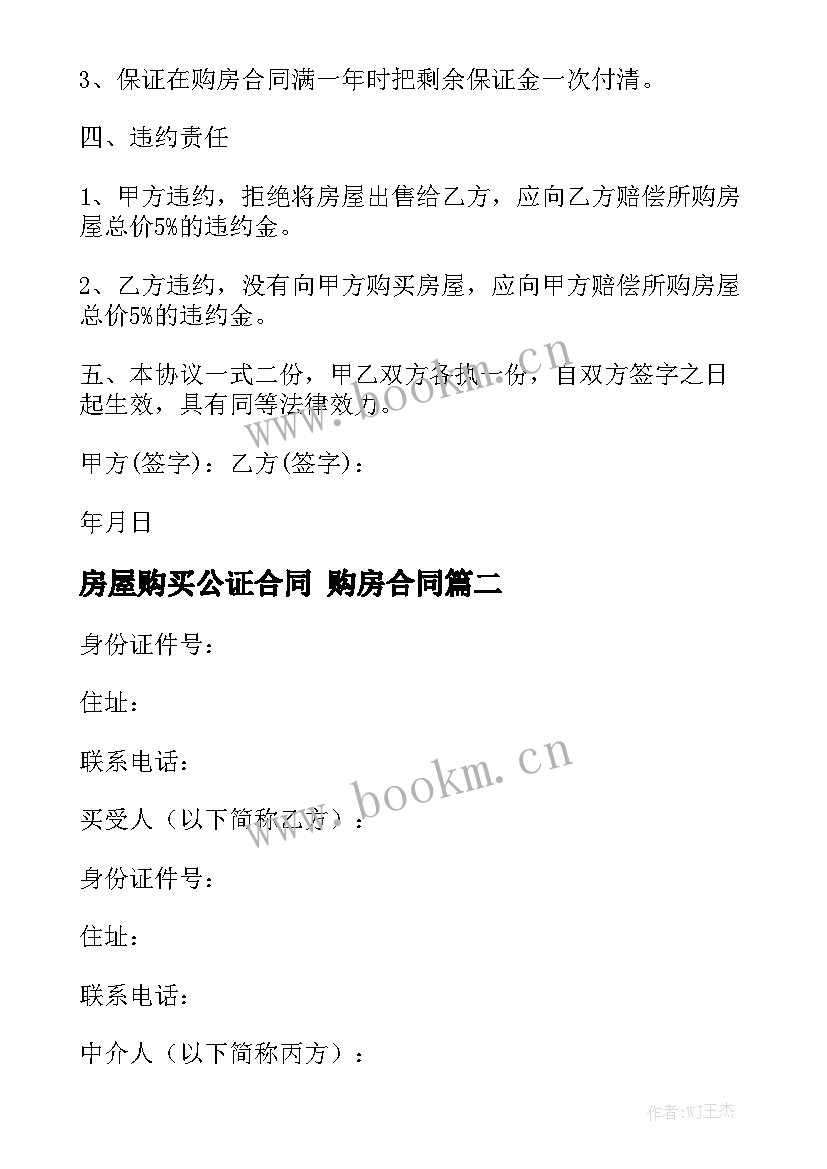 3、保证在购房合同满一年时把剩余保证金一次付清。

四、违约责任

1、甲方违约，拒绝将房屋出售给乙方，应向乙方赔偿所购房屋总价5%的违约金。

2、乙方违约，没有向甲方购买房屋，应向甲方赔偿所购房屋总价5%的违约金。

五、本协议一式二份，甲乙双方各执一份，自双方签字之日起生效，具有同等法律效力。

www.bookm.cn

甲方(签字)：乙方(签字)：

年月日

房屋购买公证合同 购房合同篇二

身份证件号：

住址：

联系电话：

www.bookm.cn

买受人（以下简称乙方）：

身份证件号：

住址：

联系电话：

中介人（以下简称丙方）：

作者:WJ王杰